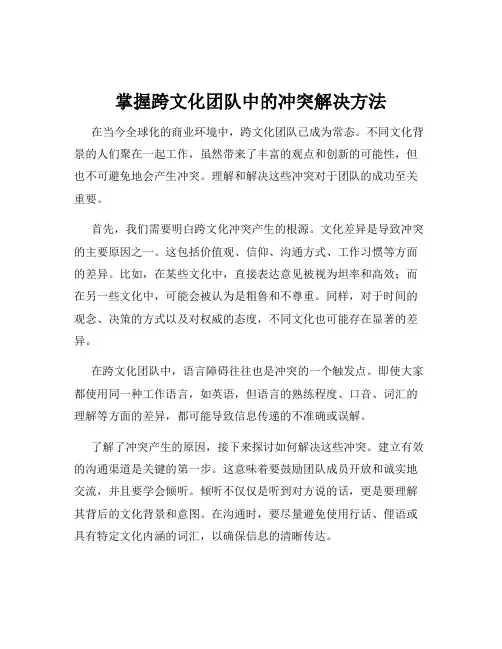 掌握跨文化团队中的冲突解决方法

在当今全球化的商业环境中，跨文化团队已成为常态。不同文化背景的人们聚在一起工作，虽然带来了丰富的观点和创新的可能性，但也不可避免地会产生冲突。理解和解决这些冲突对于团队的成功至关重要。

首先，我们需要明白跨文化冲突产生的根源。文化差异是导致冲突的主要原因之一。这包括价值观、信仰、沟通方式、工作习惯等方面的差异。比如，在某些文化中，直接表达意见被视为坦率和高效；而在另一些文化中，可能会被认为是粗鲁和不尊重。同样，对于时间的观念、决策的方式以及对权威的态度，不同文化也可能存在显著的差异。

在跨文化团队中，语言障碍往往也是冲突的一个触发点。即使大家都使用同一种工作语言，如英语，但语言的熟练程度、口音、词汇的理解等方面的差异，都可能导致信息传递的不准确或误解。

了解了冲突产生的原因，接下来探讨如何解决这些冲突。建立有效的沟通渠道是关键的第一步。这意味着要鼓励团队成员开放和诚实地交流，并且要学会倾听。倾听不仅仅是听到对方说的话，更是要理解其背后的文化背景和意图。在沟通时，要尽量避免使用行话、俚语或具有特定文化内涵的词汇，以确保信息的清晰传达。